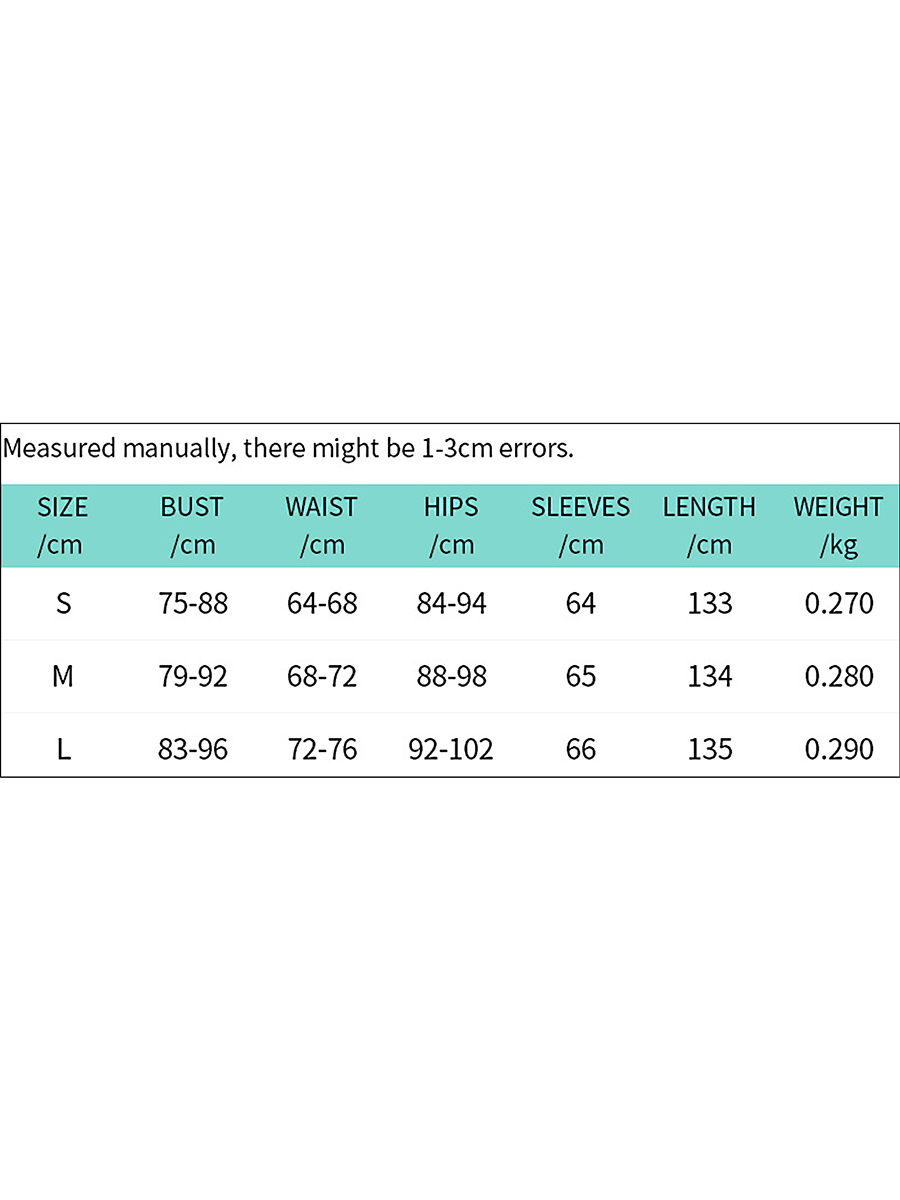 Measured manually, there might be 1-3cm errors.

| SIZE /cm | BUST /cm | WAIST /cm | HIPS /cm | SLEEVES /cm | LENGTH /cm | WEIGHT /kg |
|---|---|---|---|---|---|---|
| S | 75-88 | 64-68 | 84-94 | 64 | 133 | 0.270 |
| M | 79-92 | 68-72 | 88-98 | 65 | 134 | 0.280 |
| L | 83-96 | 72-76 | 92-102 | 66 | 135 | 0.290 |